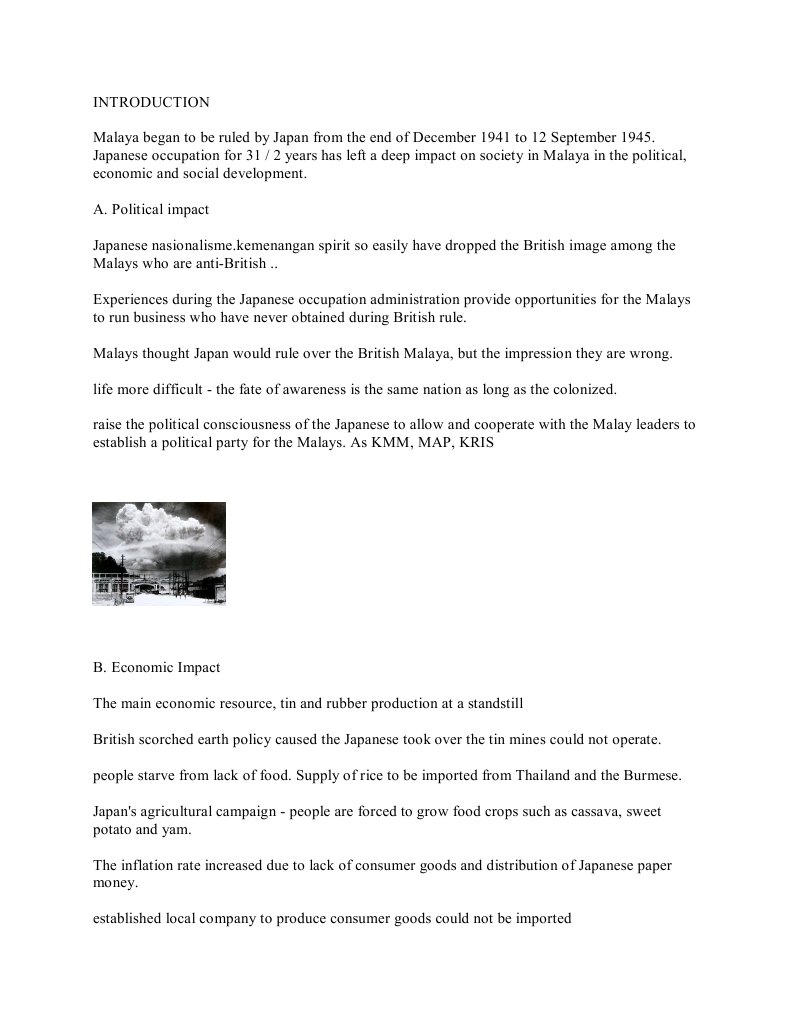 INTRODUCTION

Malaya began to be ruled by Japan from the end of December 1941 to 12 September 1945. Japanese occupation for 31 / 2 years has left a deep impact on society in Malaya in the political, economic and social development.

A. Political impact

Japanese nasionalisme.kemenangan spirit so easily have dropped the British image among the Malays who are anti-British ..

Experiences during the Japanese occupation administration provide opportunities for the Malays to run business who have never obtained during British rule.

Malays thought Japan would rule over the British Malaya, but the impression they are wrong.

life more difficult - the fate of awareness is the same nation as long as the colonized.

raise the political consciousness of the Japanese to allow and cooperate with the Malay leaders to establish a political party for the Malays. As KMM, MAP, KRIS

B. Economic Impact

The main economic resource, tin and rubber production at a standstill

British scorched earth policy caused the Japanese took over the tin mines could not operate.

people starve from lack of food. Supply of rice to be imported from Thailand and the Burmese.

Japan's agricultural campaign - people are forced to grow food crops such as cassava, sweet potato and yam.

The inflation rate increased due to lack of consumer goods and distribution of Japanese paper money.

established local company to produce consumer goods could not be imported